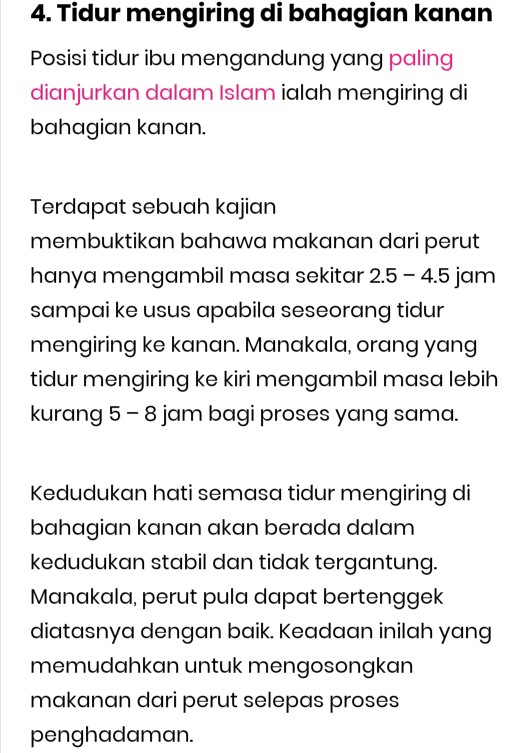 4. Tidur mengiring di bahagian kanan

Posisi tidur ibu mengandung yang paling dianjurkan dalam Islam ialah mengiring di bahagian kanan.

Terdapat sebuah kajian membuktikan bahawa makanan dari perut hanya mengambil masa sekitar 2.5 – 4.5 jam sampai ke usus apabila seseorang tidur mengiring ke kanan. Manakala, orang yang tidur mengiring ke kiri mengambil masa lebih kurang 5 – 8 jam bagi proses yang sama.

Kedudukan hati semasa tidur mengiring di bahagian kanan akan berada dalam kedudukan stabil dan tidak tergantung. Manakala, perut pula dapat bertenggek diatasnya dengan baik. Keadaan inilah yang memudahkan untuk mengosongkan makanan dari perut selepas proses penghadaman.